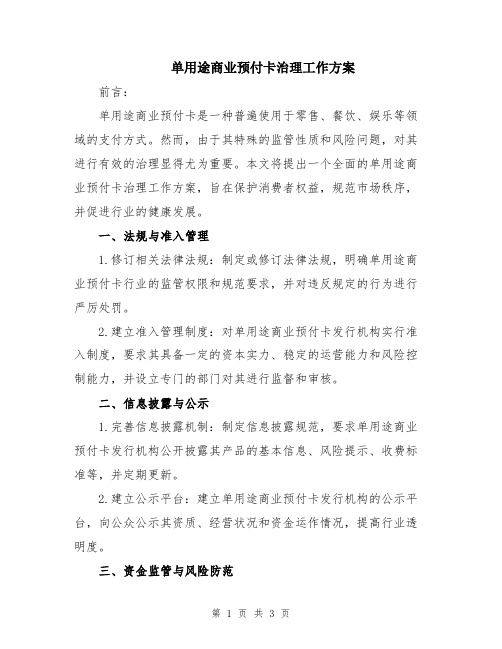 单用途商业预付卡治理工作方案

前言：

单用途商业预付卡是一种普遍使用于零售、餐饮、娱乐等领域的支付方式。然而，由于其特殊的监管性质和风险问题，对其进行有效的治理显得尤为重要。本文将提出一个全面的单用途商业预付卡治理工作方案，旨在保护消费者权益，规范市场秩序，并促进行业的健康发展。

一、法规与准入管理

1.修订相关法律法规：制定或修订法律法规，明确单用途商业预付卡行业的监管权限和规范要求，并对违反规定的行为进行严厉处罚。

2.建立准入管理制度：对单用途商业预付卡发行机构实行准入制度，要求其具备一定的资本实力、稳定的运营能力和风险控制能力，并设立专门的部门对其进行监督和审核。

二、信息披露与公示

1.完善信息披露机制：制定信息披露规范，要求单用途商业预付卡发行机构公开披露其产品的基本信息、风险提示、收费标准等，并定期更新。

2.建立公示平台：建立单用途商业预付卡发行机构的公示平台，向公众公示其资质、经营状况和资金运作情况，提高行业透明度。

三、资金监管与风险防范

第 1 页 共 3 页